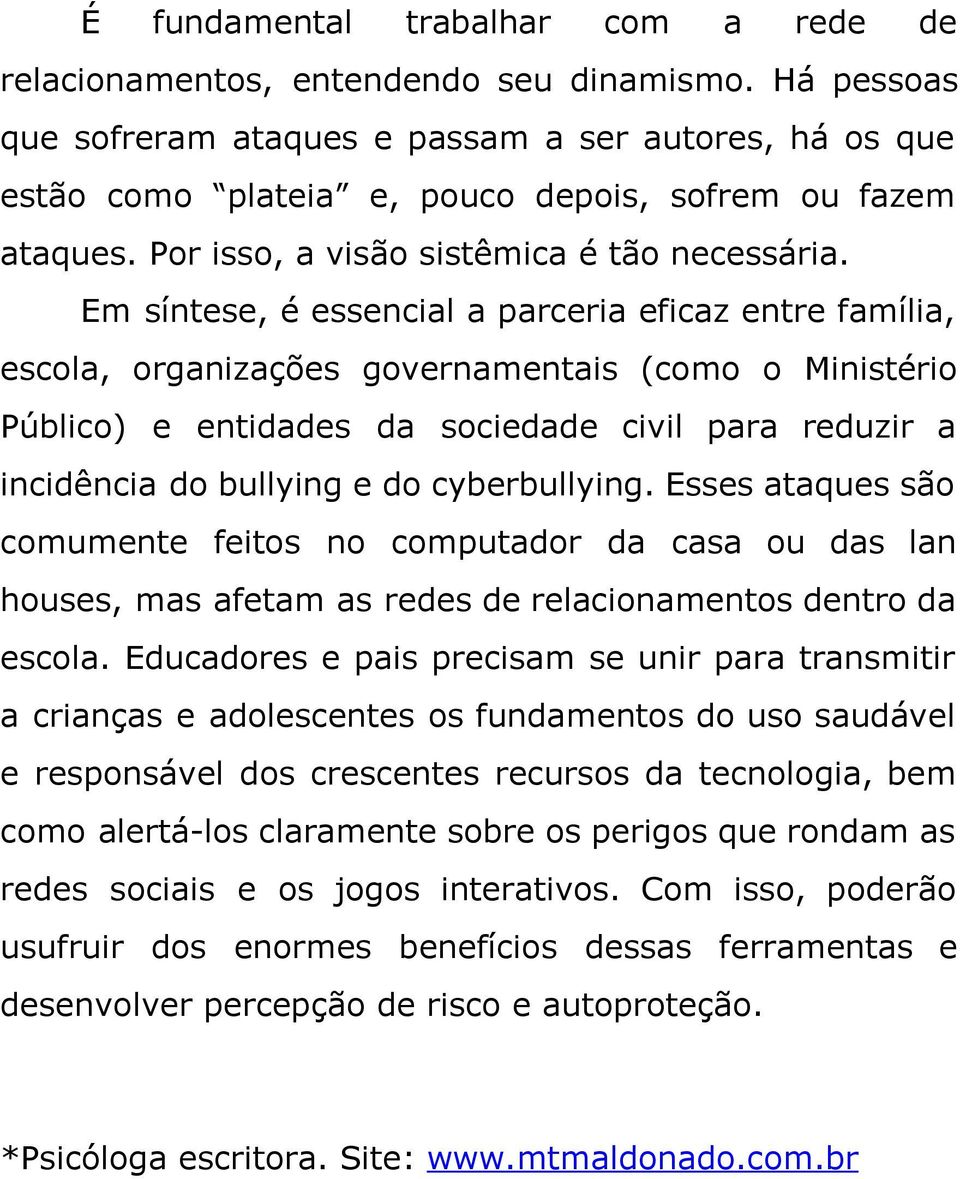 É fundamental trabalhar com a rede de relacionamentos, entendendo seu dinamismo. Há pessoas que sofreram ataques e passam a ser autores, há os que estão como “plateia” e, pouco depois, sofrem ou fazem ataques. Por isso, a visão sistêmica é tão necessária.

Em síntese, é essencial a parceria eficaz entre família, escola, organizações governamentais (como o Ministério Público) e entidades da sociedade civil para reduzir a incidência do bullying e do cyberbullying. Esses ataques são comumente feitos no computador da casa ou das lan houses, mas afetam as redes de relacionamentos dentro da escola. Educadores e pais precisam se unir para transmitir a crianças e adolescentes os fundamentos do uso saudável e responsável dos crescentes recursos da tecnologia, bem como alertá-los claramente sobre os perigos que rondam as redes sociais e os jogos interativos. Com isso, poderão usufruir dos enormes benefícios dessas ferramentas e desenvolver percepção de risco e autoproteção.

*Psicóloga escritora. Site: www.mtmaldonado.com.br